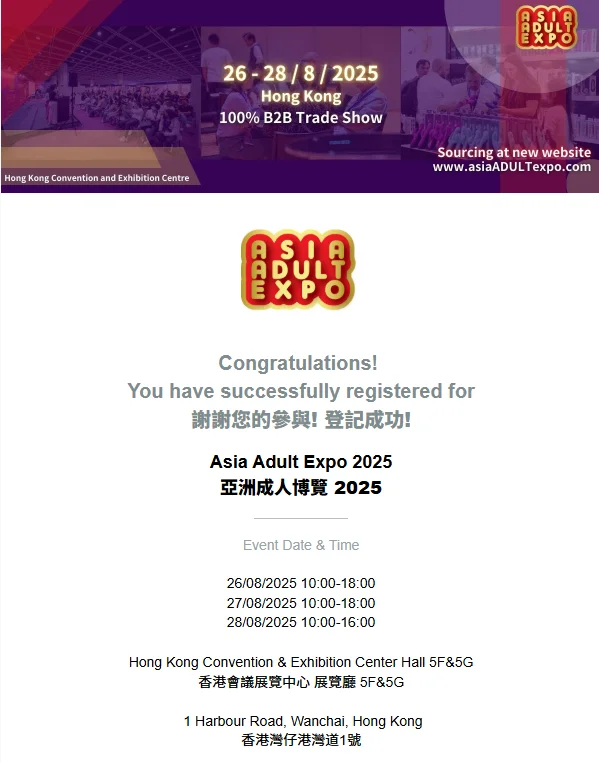 ASIA ADULT EXPO

26 - 28 / 8 / 2025
Hong Kong
100% B2B Trade Show

Sourcing at new website
www.asiaADULTexpo.com

Hong Kong Convention and Exhibition Centre

ASIA ADULT EXPO

Congratulations!
You have successfully registered for
謝謝您的參與! 登記成功!

Asia Adult Expo 2025
亞洲成人博覽 2025

Event Date & Time

26/08/2025 10:00-18:00
27/08/2025 10:00-18:00
28/08/2025 10:00-16:00

Hong Kong Convention & Exhibition Center Hall 5F&5G
香港會議展覽中心 展覽廳 5F&5G

1 Harbour Road, Wanchai, Hong Kong
香港灣仔港灣道1號